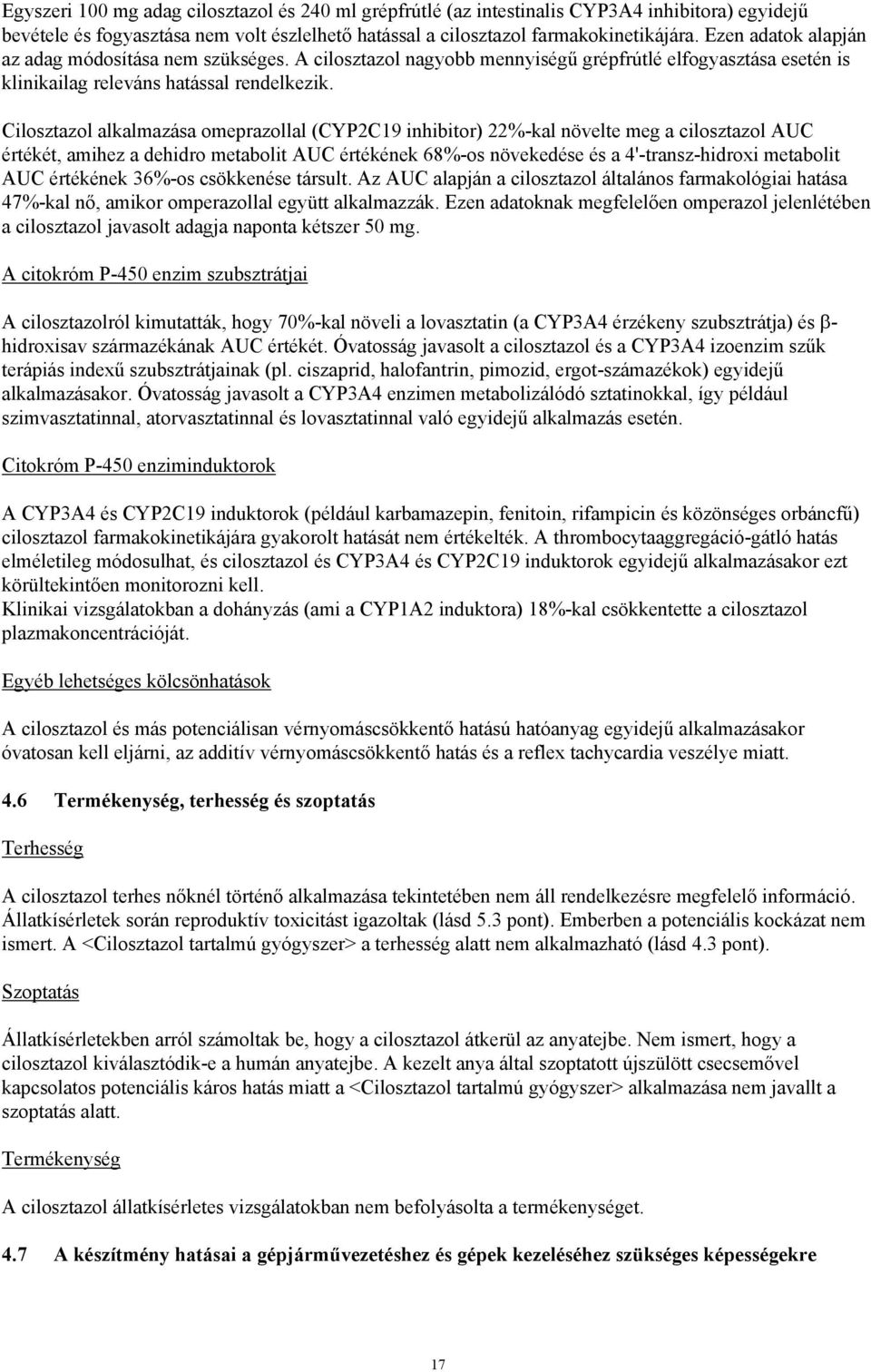 Egyszeri 100 mg adag cilosztazol és 240 ml grépfrútlé (az intestinalis CYP3A4 inhibitora) egyidejű bevétele és fogyasztása nem volt észlelhető hatással a cilosztazol farmakokinetikájára. Ezen adatok alapján az adag módosítása nem szükséges. A cilosztazol nagyobb mennyiségű grépfrútlé elfogyasztása esetén is klinikailag releváns hatással rendelkezik.

Cilosztazol alkalmazása omeprazollal (CYP2C19 inhibitor) 22%-kal növelte meg a cilosztazol AUC értékét, amihez a dehidro metabolit AUC értékének 68%-os növekedése és a 4'-transz-hidroxi metabolit AUC értékének 36%-os csökkenése társult. Az AUC alapján a cilosztazol általános farmakológiai hatása 47%-kal nő, amikor omperazollal együtt alkalmazzák. Ezen adatoknak megfelelően omperazol jelenlétében a cilosztazol javasolt adagja naponta kétszer 50 mg.

A citokróm P-450 enzim szubsztrátjai

A cilosztazolról kimutatták, hogy 70%-kal növeli a lovasztatin (a CYP3A4 érzékeny szubsztrátja) és β-hidroxisav származékának AUC értékét. Óvatosság javasolt a cilosztazol és a CYP3A4 izoenzim szűk terápiás indexű szubsztrátjainak (pl. ciszaprid, halofantrin, pimozid, ergot-számazékok) egyidejű alkalmazásakor. Óvatosság javasolt a CYP3A4 enzimen metabolizálódó sztatinokkal, így például szimvasztatinnal, atorvasztatinnal és lovasztatinnal való egyidejű alkalmazás esetén.

Citokróm P-450 enziminduktorok

A CYP3A4 és CYP2C19 induktorok (például karbamazepin, fenitoin, rifampicin és közönséges orbáncfű) cilosztazol farmakokinetikájára gyakorolt hatását nem értékelték. A thrombocytaaggregáció-gátló hatás elméletileg módosulhat, és cilosztazol és CYP3A4 és CYP2C19 induktorok egyidejű alkalmazásakor ezt körültekintően monitorozni kell.
Klinikai vizsgálatokban a dohányzás (ami a CYP1A2 induktora) 18%-kal csökkentette a cilosztazol plazmakoncentrációját.

Egyéb lehetséges kölcsönhatások

A cilosztazol és más potenciálisan vérnyomáscsökkentő hatású hatóanyag egyidejű alkalmazásakor óvatosan kell eljárni, az additív vérnyomáscsökkentő hatás és a reflex tachycardia veszélye miatt.

4.6 Termékenység, terhesség és szoptatás

Terhesség

A cilosztazol terhes nőknél történő alkalmazása tekintetében nem áll rendelkezésre megfelelő információ. Állatkísérletek során reproduktív toxicitást igazoltak (lásd 5.3 pont). Emberben a potenciális kockázat nem ismert. A <Cilosztazol tartalmú gyógyszer> a terhesség alatt nem alkalmazható (lásd 4.3 pont).

Szoptatás

Állatkísérletekben arról számoltak be, hogy a cilosztazol átkerül az anyatejbe. Nem ismert, hogy a cilosztazol kiválasztódik-e a humán anyatejbe. A kezelt anya által szoptatott újszülött csecsemővel kapcsolatos potenciális káros hatás miatt a <Cilosztazol tartalmú gyógyszer> alkalmazása nem javallt a szoptatás alatt.

Termékenység

A cilosztazol állatkísérletes vizsgálatokban nem befolyásolta a termékenységet.

4.7 A készítmény hatásai a gépjárművezetéshez és gépek kezeléséhez szükséges képességekre

17